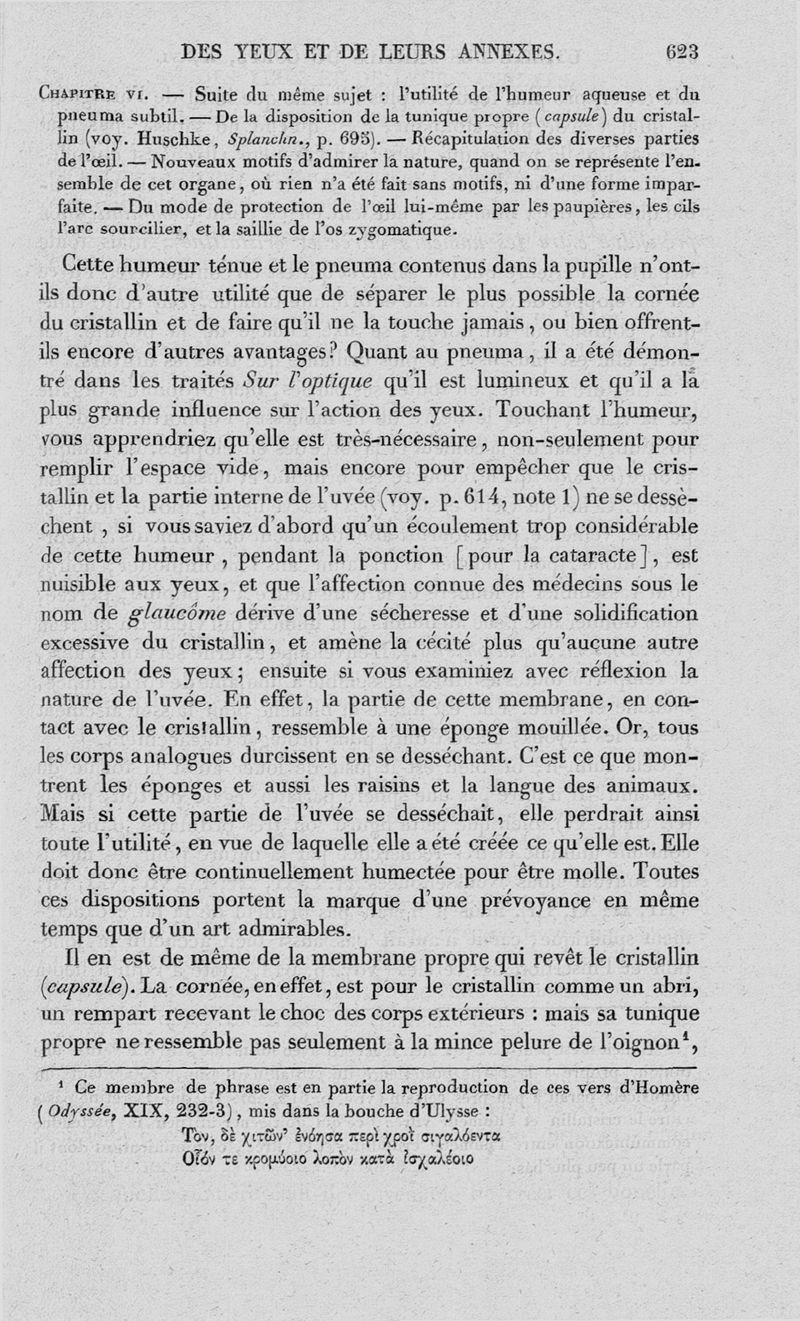 DES YEUX ET DE LEURS ANNEXES. 623

Chapitre vi. — Suite du même sujet : l'utilité de l'humeur aqueuse et du pneuma subtil. — De la disposition de la tunique propre (capsule) du cristallin (voy. Huschke, Splanchn., p. 695). — Récapitulation des diverses parties de l'œil. — Nouveaux motifs d'admirer la nature, quand on se représente l'ensemble de cet organe, où rien n'a été fait sans motifs, ni d'une forme imparfaite. — Du mode de protection de l'œil lui-même par les paupières, les cils l'arc sourcilier, et la saillie de l'os zygomatique.

Cette humeur ténue et le pneuma contenus dans la pupille n'ont-ils donc d'autre utilité que de séparer le plus possible la cornée du cristallin et de faire qu'il ne la touche jamais, ou bien offrent-ils encore d'autres avantages? Quant au pneuma, il a été démontré dans les traités Sur l'optique qu'il est lumineux et qu'il a la plus grande influence sur l'action des yeux. Touchant l'humeur, vous apprendriez qu'elle est très-nécessaire, non-seulement pour remplir l'espace vide, mais encore pour empêcher que le cristallin et la partie interne de l'uvée (voy. p. 614, note 1) ne se dessèchent, si vous saviez d'abord qu'un écoulement trop considérable de cette humeur, pendant la ponction [pour la cataracte], est nuisible aux yeux, et que l'affection connue des médecins sous le nom de glaucôme dérive d'une sécheresse et d'une solidification excessive du cristallin, et amène la cécité plus qu'aucune autre affection des yeux; ensuite si vous examiniez avec réflexion la nature de l'uvée. En effet, la partie de cette membrane, en contact avec le cristallin, ressemble à une éponge mouillée. Or, tous les corps analogues durcissent en se desséchant. C'est ce que montrent les éponges et aussi les raisins et la langue des animaux. Mais si cette partie de l'uvée se desséchait, elle perdrait ainsi toute l'utilité, en vue de laquelle elle a été créée ce qu'elle est. Elle doit donc être continuellement humectée pour être molle. Toutes ces dispositions portent la marque d'une prévoyance en même temps que d'un art admirables.

Il en est de même de la membrane propre qui revêt le cristallin (capsule). La cornée, en effet, est pour le cristallin comme un abri, un rempart recevant le choc des corps extérieurs : mais sa tunique propre ne ressemble pas seulement à la mince pelure de l'oignon¹,

¹ Ce membre de phrase est en partie la reproduction de ces vers d'Homère (Odyssée, XIX, 232-3), mis dans la bouche d'Ulysse :
Τὸν, δὲ χιτῶν' ἐνόησα περὶ χροῒ σιγαλόεντα
Οἷόν τε κρομύοιο λοπὸν κατὰ ἰσχαλέοιο